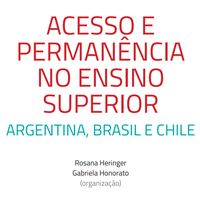 ACESSO E PERMANÊNCIA NO ENSINO SUPERIOR

ARGENTINA, BRASIL E CHILE

Rosana Heringer
Gabriela Honorato
(organização)